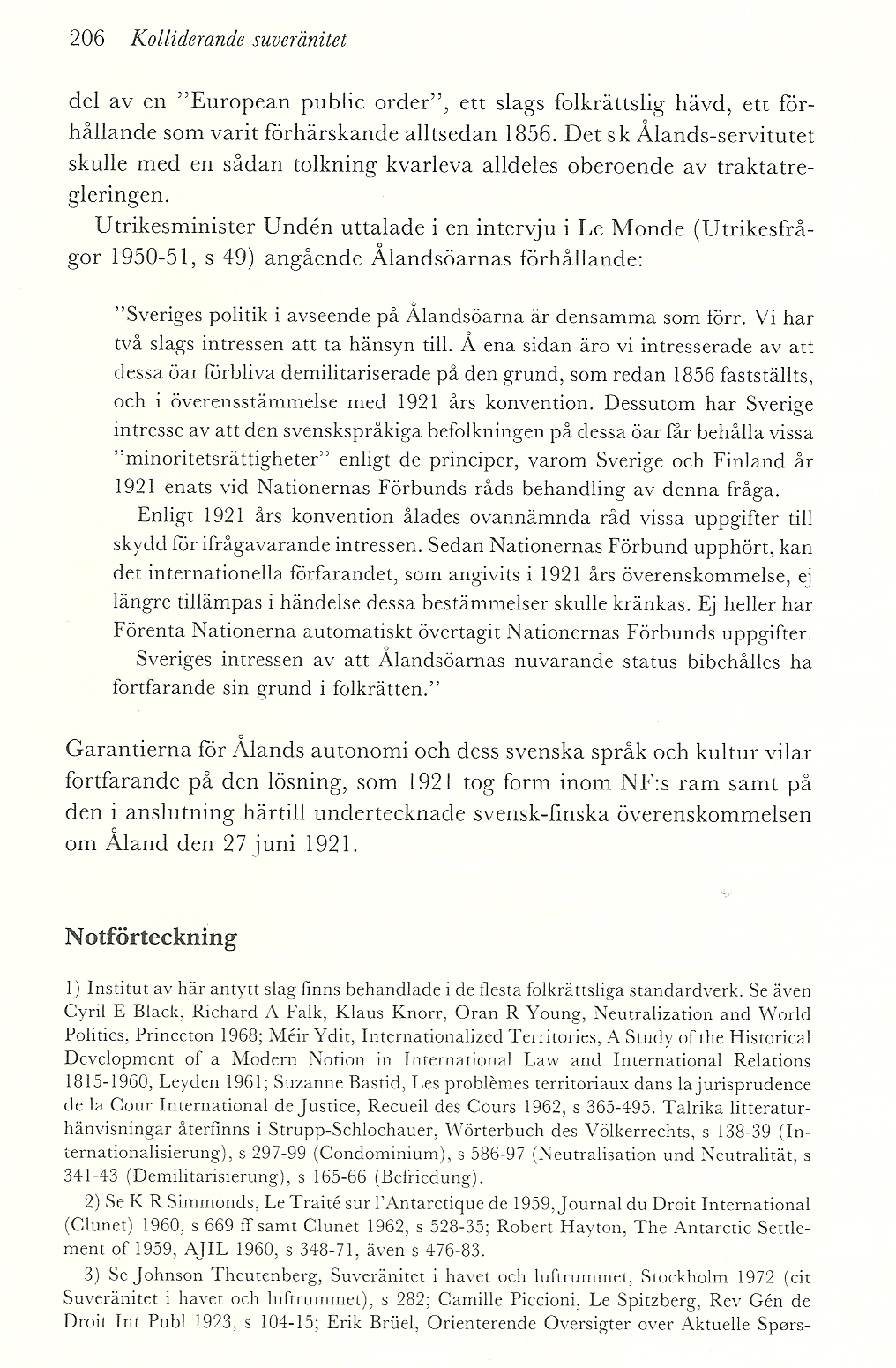 206 Kolliderande suveränitet

del av en "European public order", ett slags folkrättslig hävd, ett förhållande som varit förhärskande alltsedan 1856. Det s k Ålands-servitutet skulle med en sådan tolkning kvarleva alldeles oberoende av traktatregleringen.

Utrikesminister Undén uttalade i en intervju i Le Monde (Utrikesfrågor 1950-51, s 49) angående Ålandsöarnas förhållande:

"Sveriges politik i avseende på Ålandsöarna är densamma som förr. Vi har två slags intressen att ta hänsyn till. Å ena sidan äro vi intresserade av att dessa öar förbliva demilitariserade på den grund, som redan 1856 fastställts, och i överensstämmelse med 1921 års konvention. Dessutom har Sverige intresse av att den svenskspråkiga befolkningen på dessa öar får behålla vissa "minoritetsrättigheter" enligt de principer, varom Sverige och Finland år 1921 enats vid Nationernas Förbunds råds behandling av denna fråga.

Enligt 1921 års konvention ålades ovannämnda råd vissa uppgifter till skydd för ifrågavarande intressen. Sedan Nationernas Förbund upphört, kan det internationella förfarandet, som angivits i 1921 års överenskommelse, ej längre tillämpas i händelse dessa bestämmelser skulle kränkas. Ej heller har Förenta Nationerna automatiskt övertagit Nationernas Förbunds uppgifter.

Sveriges intressen av att Ålandsöarnas nuvarande status bibehålles ha fortfarande sin grund i folkrätten."

Garantierna för Ålands autonomi och dess svenska språk och kultur vilar fortfarande på den lösning, som 1921 tog form inom NF:s ram samt på den i anslutning härtill undertecknade svensk-finska överenskommelsen om Åland den 27 juni 1921.

Notförteckning

1) Institut av här antytt slag finns behandlade i de flesta folkrättsliga standardverk. Se även Cyril E Black, Richard A Falk, Klaus Knorr, Oran R Young, Neutralization and World Politics, Princeton 1968; Méir Ydit, Internationalized Territories, A Study of the Historical Development of a Modern Notion in International Law and International Relations 1815-1960, Leyden 1961; Suzanne Bastid, Les problèmes territoriaux dans la jurisprudence de la Cour International de Justice, Recueil des Cours 1962, s 365-495. Talrika litteraturhänvisningar återfinns i Strupp-Schlochauer, Wörterbuch des Völkerrechts, s 138-39 (Internationalisierung), s 297-99 (Condominium), s 586-97 (Neutralisation und Neutralität, s 341-43 (Demilitarisierung), s 165-66 (Befriedung).

2) Se K R Simmonds, Le Traité sur l'Antarctique de 1959, Journal du Droit International (Clunet) 1960, s 669 ff samt Clunet 1962, s 528-35; Robert Hayton, The Antarctic Settlement of 1959, AJIL 1960, s 348-71, även s 476-83.

3) Se Johnson Theutenberg, Suveränitet i havet och luftrummet, Stockholm 1972 (cit Suveränitet i havet och luftrummet), s 282; Camille Piccioni, Le Spitzberg, Rev Gén de Droit Int Publ 1923, s 104-15; Erik Brüel, Orienterende Oversigter over Aktuelle Spørs-